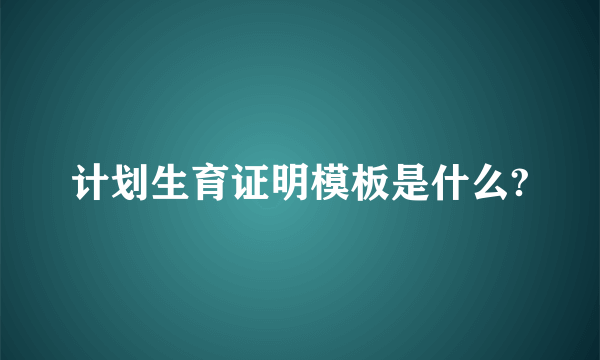 计划生育证明模板是什么?